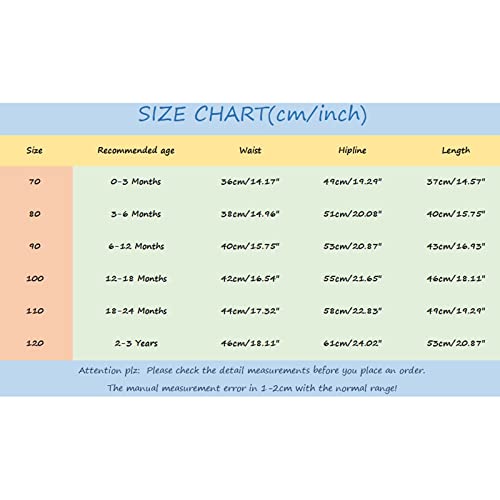 SIZE CHART(cm/inch)

| Size | Recommended age | Waist | Hipline | Length |
|---|---|---|---|---|
| 70 | 0-3 Months | 36cm/14.17" | 49cm/19.29" | 37cm/14.57" |
| 80 | 3-6 Months | 38cm/14.96" | 51cm/20.08" | 40cm/15.75" |
| 90 | 6-12 Months | 40cm/15.75" | 53cm/20.87" | 43cm/16.93" |
| 100 | 12-18 Months | 42cm/16.54" | 55cm/21.65" | 46cm/18.11" |
| 110 | 18-24 Months | 44cm/17.32" | 58cm/22.83" | 49cm/19.29" |
| 120 | 2-3 Years | 46cm/18.11" | 61cm/24.02" | 53cm/20.87" |

Attention plz: Please check the detail measurements before you place an order.
The manual measurement error in 1-2cm with the normal range!